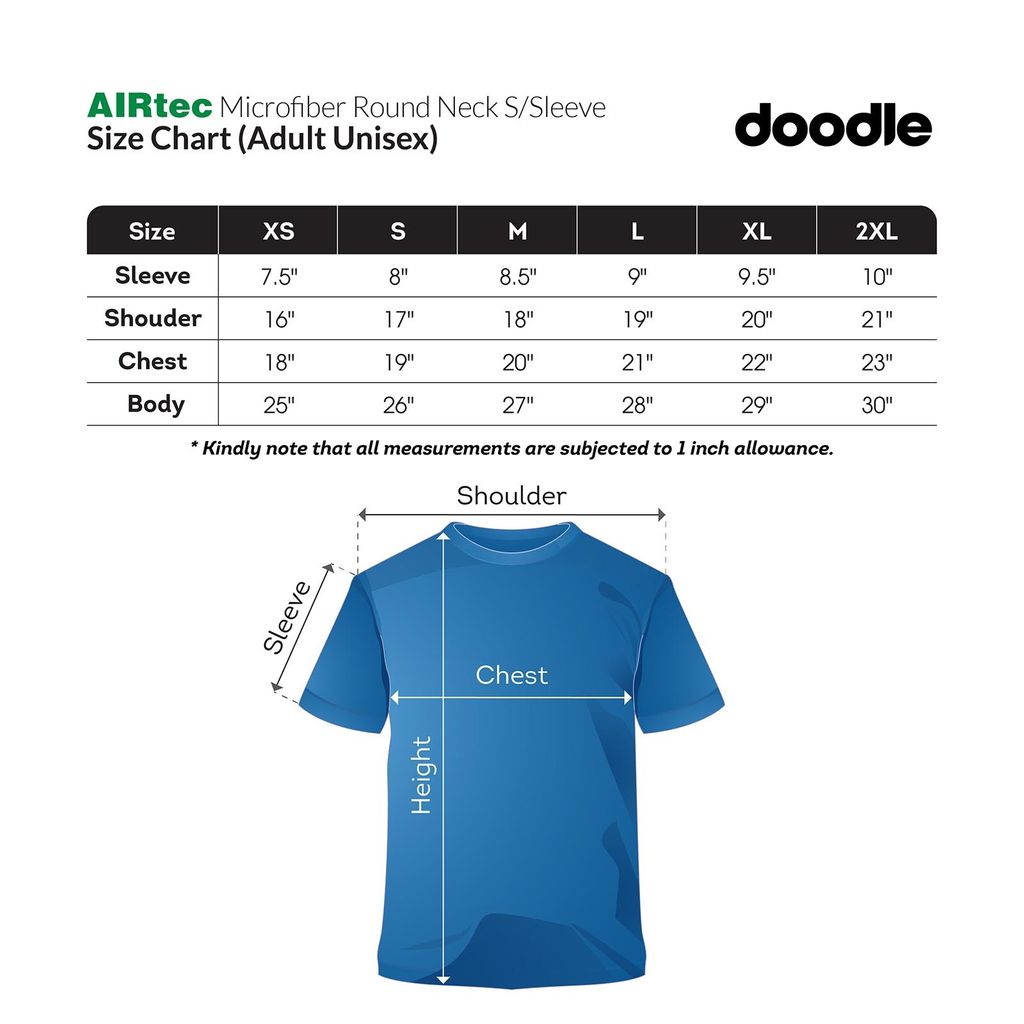 AIRtec Microfiber Round Neck S/Sleeve
Size Chart (Adult Unisex)

doodle

| Size | XS | S | M | L | XL | 2XL |
|---|---|---|---|---|---|---|
| Sleeve | 7.5" | 8" | 8.5" | 9" | 9.5" | 10" |
| Shouder | 16" | 17" | 18" | 19" | 20" | 21" |
| Chest | 18" | 19" | 20" | 21" | 22" | 23" |
| Body | 25" | 26" | 27" | 28" | 29" | 30" |

* Kindly note that all measurements are subjected to 1 inch allowance.

Shoulder
Sleeve
Chest
Height